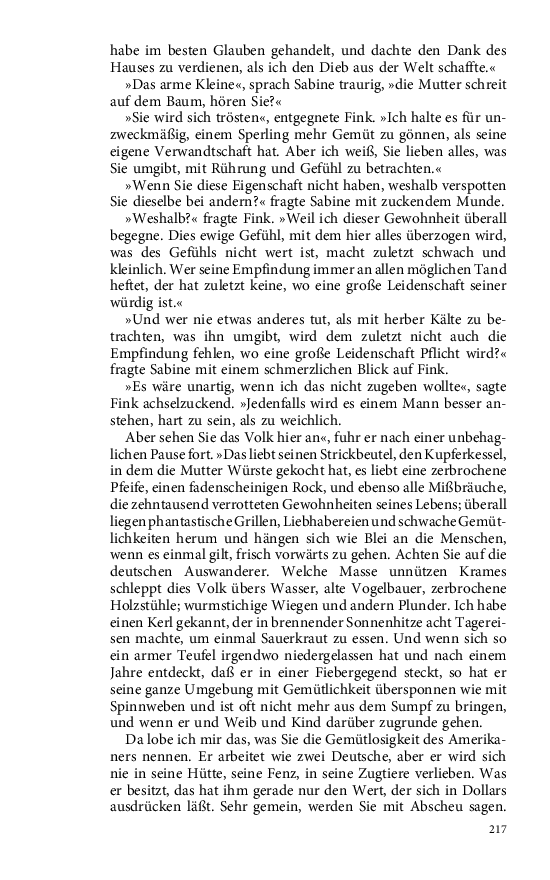 habe im besten Glauben gehandelt, und dachte den Dank des Hauses zu verdienen, als ich den Dieb aus der Welt schaffte.«

»Das arme Kleine«, sprach Sabine traurig, »die Mutter schreit auf dem Baum, hören Sie?«

»Sie wird sich trösten«, entgegnete Fink. »Ich halte es für unzweckmäßig, einem Sperling mehr Gemüt zu gönnen, als seine eigene Verwandtschaft hat. Aber ich weiß, Sie lieben alles, was Sie umgibt, mit Rührung und Gefühl zu betrachten.«

»Wenn Sie diese Eigenschaft nicht haben, weshalb verspotten Sie dieselbe bei andern?« fragte Sabine mit zuckendem Munde.

»Weshalb?« fragte Fink. »Weil ich dieser Gewohnheit überall begegne. Dies ewige Gefühl, mit dem hier alles überzogen wird, was des Gefühls nicht wert ist, macht zuletzt schwach und kleinlich. Wer seine Empfindung immer an allen möglichen Tand heftet, der hat zuletzt keine, wo eine große Leidenschaft seiner würdig ist.«

»Und wer nie etwas anderes tut, als mit herber Kälte zu betrachten, was ihn umgibt, wird dem zuletzt nicht auch die Empfindung fehlen, wo eine große Leidenschaft Pflicht wird?« fragte Sabine mit einem schmerzlichen Blick auf Fink.

»Es wäre unartig, wenn ich das nicht zugeben wollte«, sagte Fink achselzuckend. »Jedenfalls wird es einem Mann besser anstehen, hart zu sein, als zu weichlich.

Aber sehen Sie das Volk hier an«, fuhr er nach einer unbehaglichen Pause fort. »Das liebt seinen Strickbeutel, den Kupferkessel, in dem die Mutter Würste gekocht hat, es liebt eine zerbrochene Pfeife, einen fadenscheinigen Rock, und ebenso alle Mißbräuche, die zehntausend verrotteten Gewohnheiten seines Lebens; überall liegen phantastische Grillen, Liebhabereien und schwache Gemütlichkeiten herum und hängen sich wie Blei an die Menschen, wenn es einmal gilt, frisch vorwärts zu gehen. Achten Sie auf die deutschen Auswanderer. Welche Masse unnützen Krames schleppt dies Volk übers Wasser, alte Vogelbauer, zerbrochene Holzstühle; wurmstichige Wiegen und andern Plunder. Ich habe einen Kerl gekannt, der in brennender Sonnenhitze acht Tagereisen machte, um einmal Sauerkraut zu essen. Und wenn sich so ein armer Teufel irgendwo niedergelassen hat und nach einem Jahre entdeckt, daß er in einer Fiebergegend steckt, so hat er seine ganze Umgebung mit Gemütlichkeit übersponnen wie mit Spinnweben und ist oft nicht mehr aus dem Sumpf zu bringen, und wenn er und Weib und Kind darüber zugrunde gehen.

Da lobe ich mir das, was Sie die Gemütlosigkeit des Amerikaners nennen. Er arbeitet wie zwei Deutsche, aber er wird sich nie in seine Hütte, seine Fenz, in seine Zugtiere verlieben. Was er besitzt, das hat ihm gerade nur den Wert, der sich in Dollars ausdrücken läßt. Sehr gemein, werden Sie mit Abscheu sagen.

217